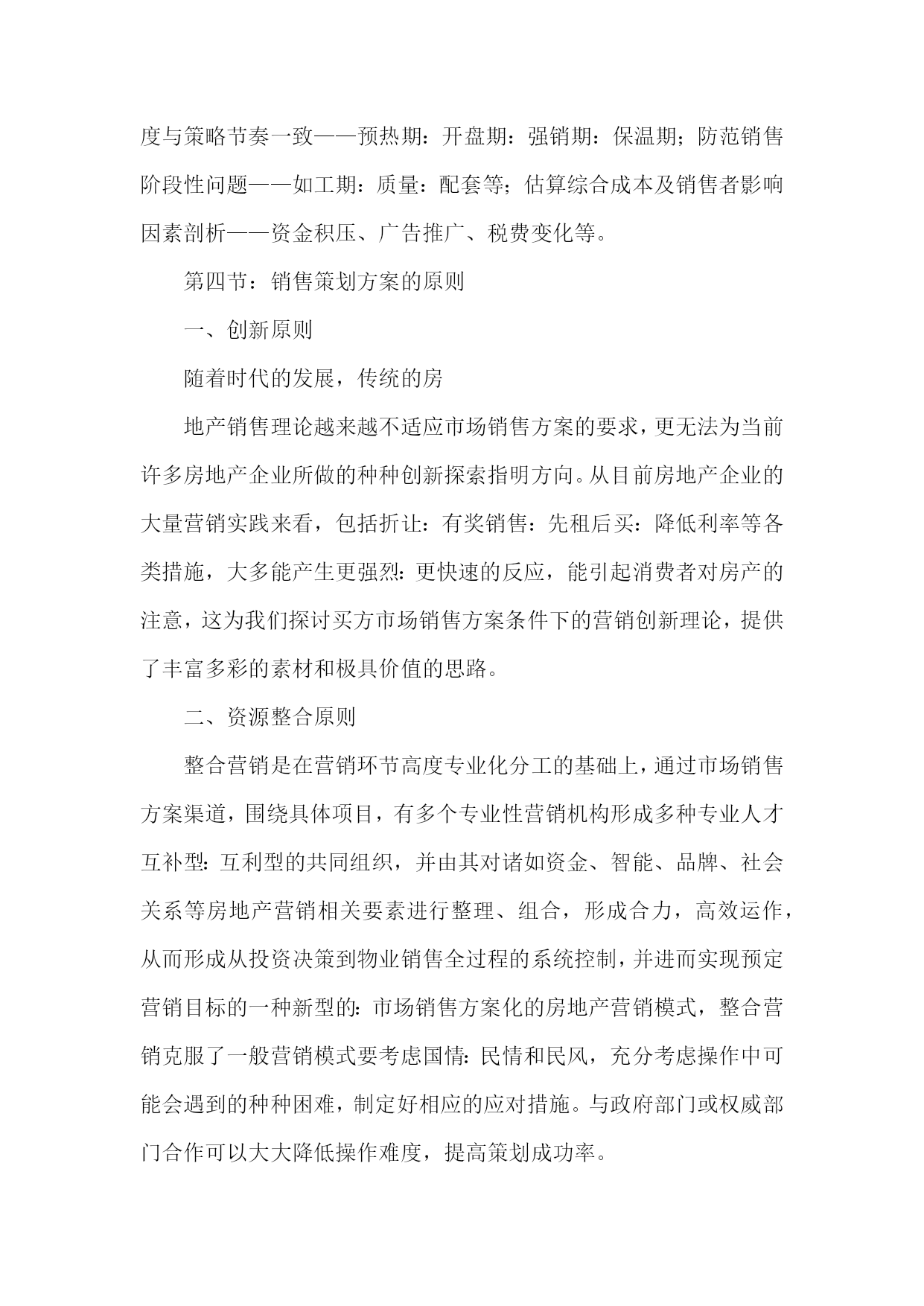 度与策略节奏一致——预热期：开盘期：强销期：保温期；防范销售阶段性问题——如工期：质量：配套等；估算综合成本及销售者影响因素剖析——资金积压、广告推广、税费变化等。

第四节：销售策划方案的原则

一、创新原则

随着时代的发展，传统的房

地产销售理论越来越不适应市场销售方案的要求，更无法为当前许多房地产企业所做的种种创新探索指明方向。从目前房地产企业的大量营销实践来看，包括折让：有奖销售：先租后买：降低利率等各类措施，大多能产生更强烈：更快速的反应，能引起消费者对房产的注意，这为我们探讨买方市场销售方案条件下的营销创新理论，提供了丰富多彩的素材和极具价值的思路。

二、资源整合原则

整合营销是在营销环节高度专业化分工的基础上，通过市场销售方案渠道，围绕具体项目，有多个专业性营销机构形成多种专业人才互补型：互利型的共同组织，并由其对诸如资金、智能、品牌、社会关系等房地产营销相关要素进行整理、组合，形成合力，高效运作，从而形成从投资决策到物业销售全过程的系统控制，并进而实现预定营销目标的一种新型的：市场销售方案化的房地产营销模式，整合营销克服了一般营销模式要考虑国情：民情和民风，充分考虑操作中可能会遇到的种种困难，制定好相应的应对措施。与政府部门或权威部门合作可以大大降低操作难度，提高策划成功率。